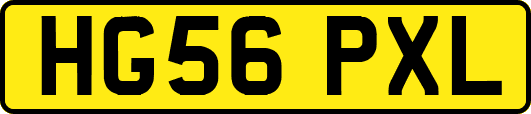 HG56 PXL